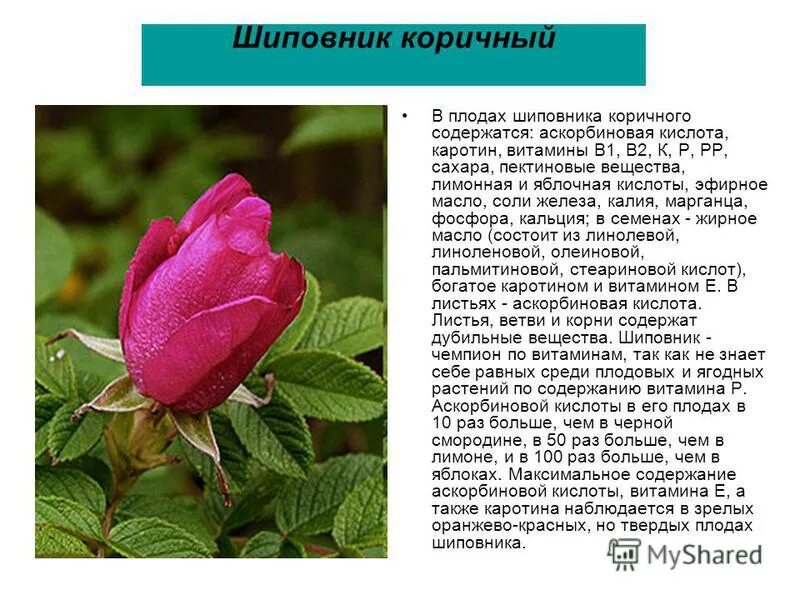 Шиповник коричный

• В плодах шиповника коричного содержатся: аскорбиновая кислота, каротин, витамины В1, В2, К, Р, РР, сахара, пектиновые вещества, лимонная и яблочная кислоты, эфирное масло, соли железа, калия, марганца, фосфора, кальция; в семенах - жирное масло (состоит из линолевой, линоленовой, олеиновой, пальмитиновой, стеариновой кислот), богатое каротином и витамином Е. В листьях - аскорбиновая кислота. Листья, ветви и корни содержат дубильные вещества. Шиповник - чемпион по витаминам, так как не знает себе равных среди плодовых и ягодных растений по содержанию витамина Р. Аскорбиновой кислоты в его плодах в 10 раз больше, чем в черной смородине, в 50 раз больше, чем в лимоне, и в 100 раз больше, чем в яблоках. Максимальное содержание аскорбиновой кислоты, витамина Е, а также каротина наблюдается в зрелых оранжево-красных, но твердых плодах шиповника.

MyShared